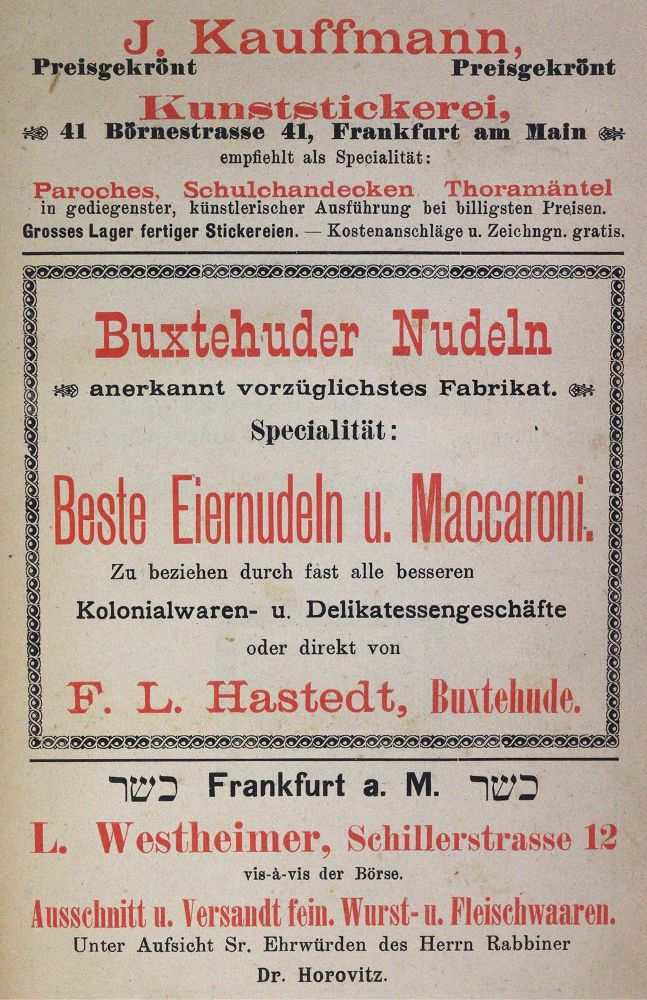 J. Kauffmann,
Preisgekrönt Preisgekrönt
Kunststickerei,
41 Börnestrasse 41, Frankfurt am Main
empfiehlt als Specialität:
Paroches, Schulchandecken Thoramäntel
in gediegenster, künstlerischer Ausführung bei billigsten Preisen.
Grosses Lager fertiger Stickereien. — Kostenanschläge u. Zeichngn. gratis.

Buxtehuder Nudeln
anerkannt vorzüglichstes Fabrikat.
Specialität:
Beste Eiernudeln u. Maccaroni.
Zu beziehen durch fast alle besseren
Kolonialwaren- u. Delikatessengeschäfte
oder direkt von
F. L. Hastedt, Buxtehude.

כשר Frankfurt a. M. כשר
L. Westheimer, Schillerstrasse 12
vis-à-vis der Börse.
Ausschnitt u. Versandt fein. Wurst- u. Fleischwaaren.
Unter Aufsicht Sr. Ehrwürden des Herrn Rabbiner
Dr. Horovitz.